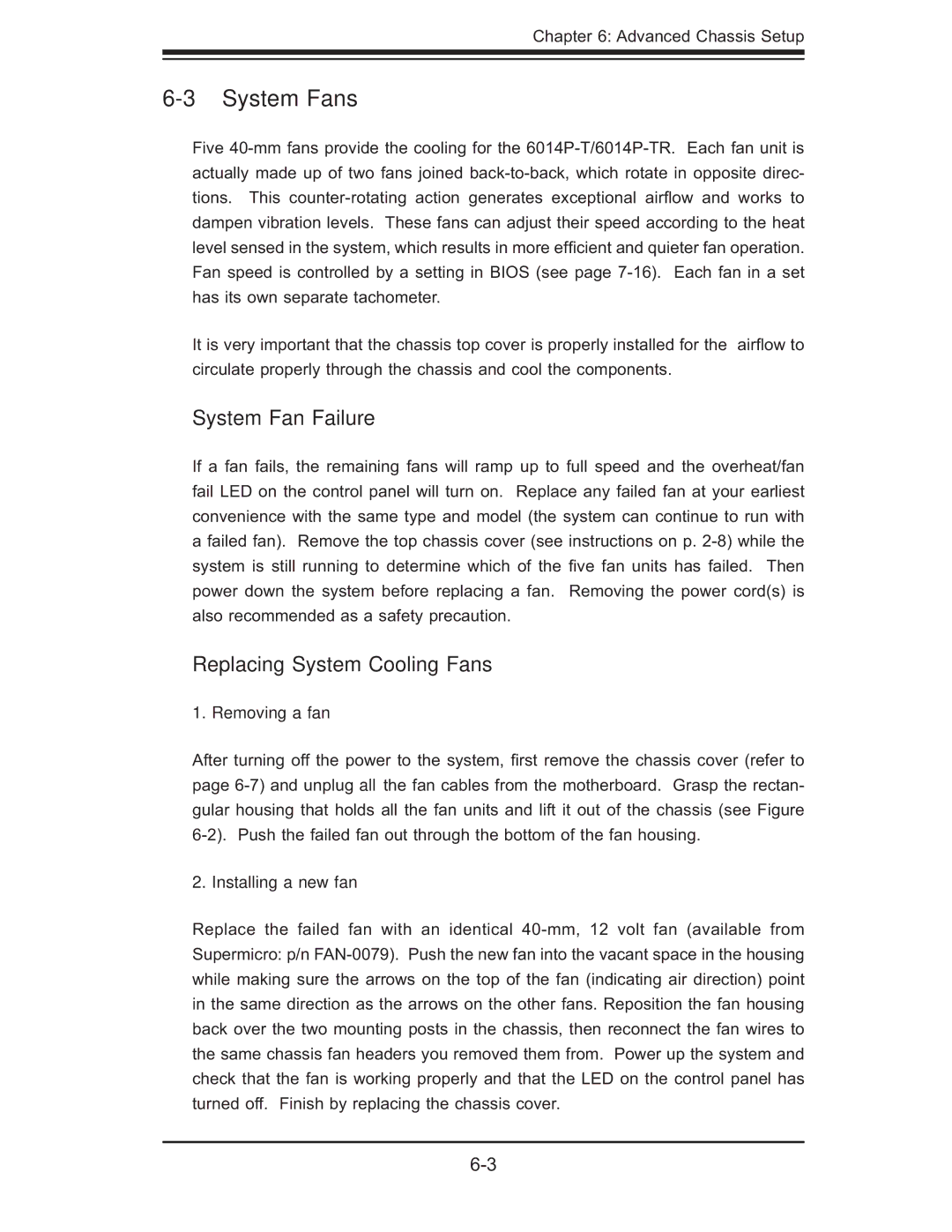 Chapter 6: Advanced Chassis Setup

6-3 System Fans

Five 40-mm fans provide the cooling for the 6014P-T/6014P-TR. Each fan unit is actually made up of two fans joined back-to-back, which rotate in opposite directions. This counter-rotating action generates exceptional airflow and works to dampen vibration levels. These fans can adjust their speed according to the heat level sensed in the system, which results in more efficient and quieter fan operation. Fan speed is controlled by a setting in BIOS (see page 7-16). Each fan in a set has its own separate tachometer.

It is very important that the chassis top cover is properly installed for the airflow to circulate properly through the chassis and cool the components.

System Fan Failure

If a fan fails, the remaining fans will ramp up to full speed and the overheat/fan fail LED on the control panel will turn on. Replace any failed fan at your earliest convenience with the same type and model (the system can continue to run with a failed fan). Remove the top chassis cover (see instructions on p. 2-8) while the system is still running to determine which of the five fan units has failed. Then power down the system before replacing a fan. Removing the power cord(s) is also recommended as a safety precaution.

Replacing System Cooling Fans

1. Removing a fan

After turning off the power to the system, first remove the chassis cover (refer to page 6-7) and unplug all the fan cables from the motherboard. Grasp the rectangular housing that holds all the fan units and lift it out of the chassis (see Figure 6-2). Push the failed fan out through the bottom of the fan housing.

2. Installing a new fan

Replace the failed fan with an identical 40-mm, 12 volt fan (available from Supermicro: p/n FAN-0079). Push the new fan into the vacant space in the housing while making sure the arrows on the top of the fan (indicating air direction) point in the same direction as the arrows on the other fans. Reposition the fan housing back over the two mounting posts in the chassis, then reconnect the fan wires to the same chassis fan headers you removed them from. Power up the system and check that the fan is working properly and that the LED on the control panel has turned off. Finish by replacing the chassis cover.

6-3